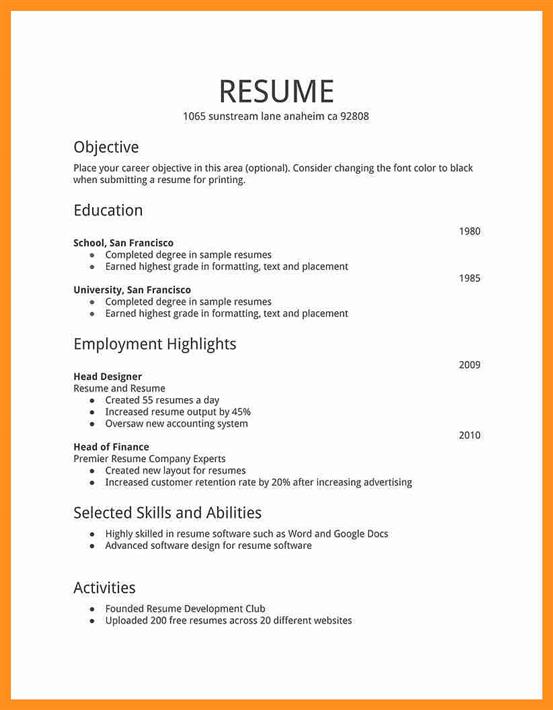 RESUME
1065 sunstream lane anaheim ca 92808

Objective
Place your career objective in this area (optional). Consider changing the font color to black when submitting a resume for printing.

Education
1980
School, San Francisco
- Completed degree in sample resumes
- Earned highest grade in formatting, text and placement

1985
University, San Francisco
- Completed degree in sample resumes
- Earned highest grade in formatting, text and placement

Employment Highlights
2009
Head Designer
Resume and Resume
- Created 55 resumes a day
- Increased resume output by 45%
- Oversaw new accounting system

2010
Head of Finance
Premier Resume Company Experts
- Created new layout for resumes
- Increased customer retention rate by 20% after increasing advertising

Selected Skills and Abilities
- Highly skilled in resume software such as Word and Google Docs
- Advanced software design for resume software

Activities
- Founded Resume Development Club
- Uploaded 200 free resumes across 20 different websites